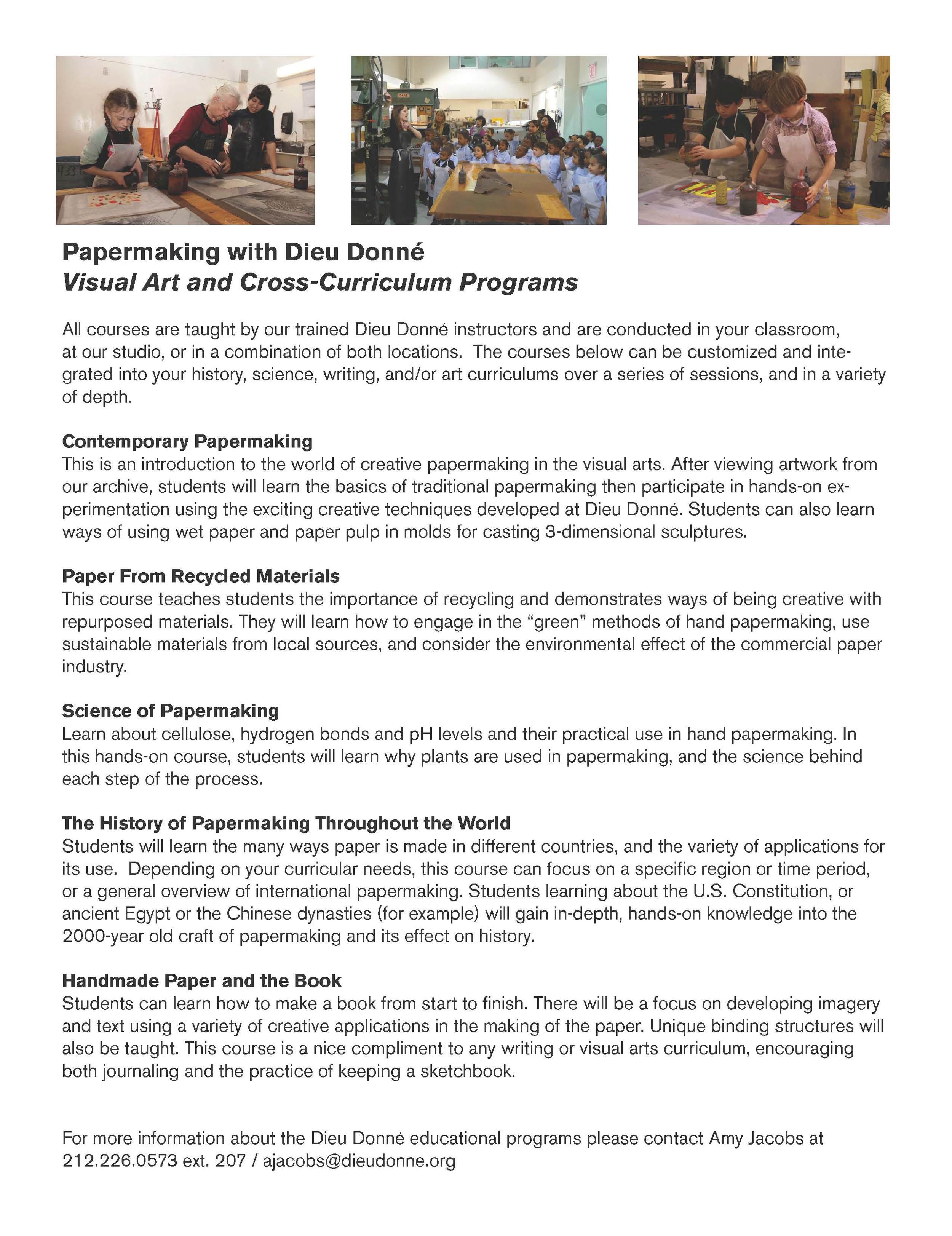 Papermaking with Dieu Donné
Visual Art and Cross-Curriculum Programs

All courses are taught by our trained Dieu Donné instructors and are conducted in your classroom, at our studio, or in a combination of both locations. The courses below can be customized and integrated into your history, science, writing, and/or art curriculums over a series of sessions, and in a variety of depth.

Contemporary Papermaking
This is an introduction to the world of creative papermaking in the visual arts. After viewing artwork from our archive, students will learn the basics of traditional papermaking then participate in hands-on experimentation using the exciting creative techniques developed at Dieu Donné. Students can also learn ways of using wet paper and paper pulp in molds for casting 3-dimensional sculptures.

Paper From Recycled Materials
This course teaches students the importance of recycling and demonstrates ways of being creative with repurposed materials. They will learn how to engage in the “green” methods of hand papermaking, use sustainable materials from local sources, and consider the environmental effect of the commercial paper industry.

Science of Papermaking
Learn about cellulose, hydrogen bonds and pH levels and their practical use in hand papermaking. In this hands-on course, students will learn why plants are used in papermaking, and the science behind each step of the process.

The History of Papermaking Throughout the World
Students will learn the many ways paper is made in different countries, and the variety of applications for its use. Depending on your curricular needs, this course can focus on a specific region or time period, or a general overview of international papermaking. Students learning about the U.S. Constitution, or ancient Egypt or the Chinese dynasties (for example) will gain in-depth, hands-on knowledge into the 2000-year old craft of papermaking and its effect on history.

Handmade Paper and the Book
Students can learn how to make a book from start to finish. There will be a focus on developing imagery and text using a variety of creative applications in the making of the paper. Unique binding structures will also be taught. This course is a nice compliment to any writing or visual arts curriculum, encouraging both journaling and the practice of keeping a sketchbook.

For more information about the Dieu Donné educational programs please contact Amy Jacobs at 212.226.0573 ext. 207 / ajacobs@dieudonne.org